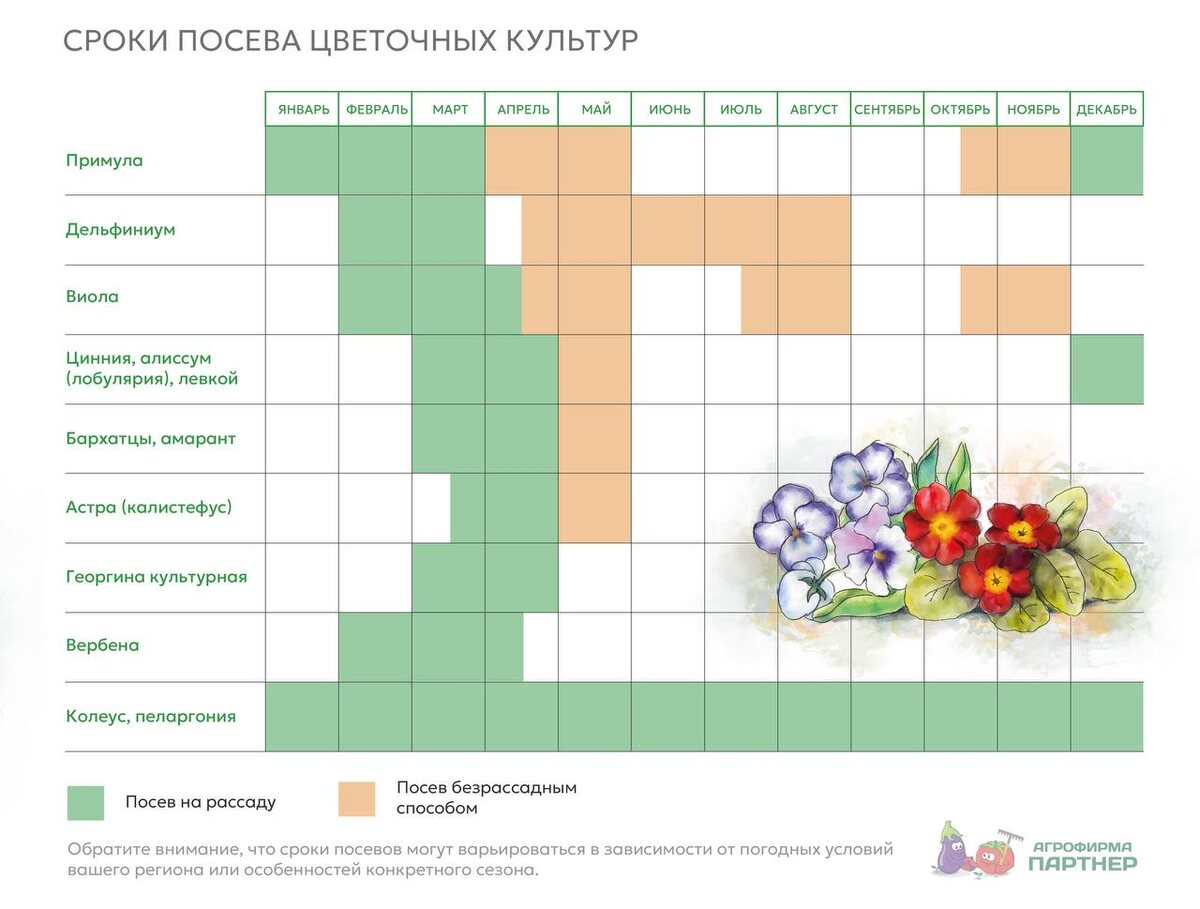 СРОКИ ПОСЕВА ЦВЕТОЧНЫХ КУЛЬТУР

| | ЯНВАРЬ | ФЕВРАЛЬ | МАРТ | АПРЕЛЬ | МАЙ | ИЮНЬ | ИЮЛЬ | АВГУСТ | СЕНТЯБРЬ | ОКТЯБРЬ | НОЯБРЬ | ДЕКАБРЬ |
|---|---|---|---|---|---|---|---|---|---|---|---|---|
| Примула | | | | | | | | | | | | |
| Дельфиниум | | | | | | | | | | | | |
| Виола | | | | | | | | | | | | |
| Цинния, алиссум (лобулярия), левкой | | | | | | | | | | | | |
| Бархатцы, амарант | | | | | | | | | | | | |
| Астра (калистефус) | | | | | | | | | | | | |
| Георгина культурная | | | | | | | | | | | | |
| Вербена | | | | | | | | | | | | |
| Колеус, пеларгония | | | | | | | | | | | | |

Посев на рассаду

Посев безрассадным способом

Обратите внимание, что сроки посевов могут варьироваться в зависимости от погодных условий вашего региона или особенностей конкретного сезона.

АГРОФИРМА ПАРТНЕР